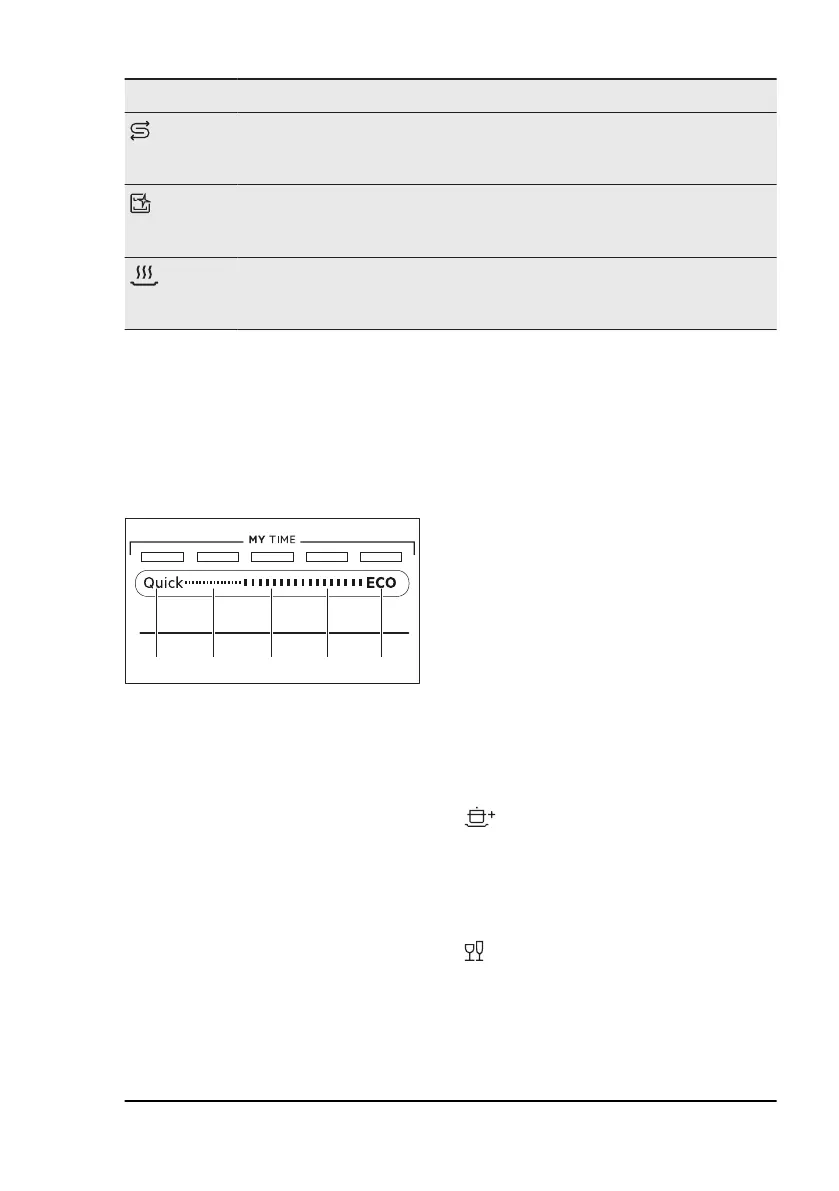 MY TIME

Quick

ECO